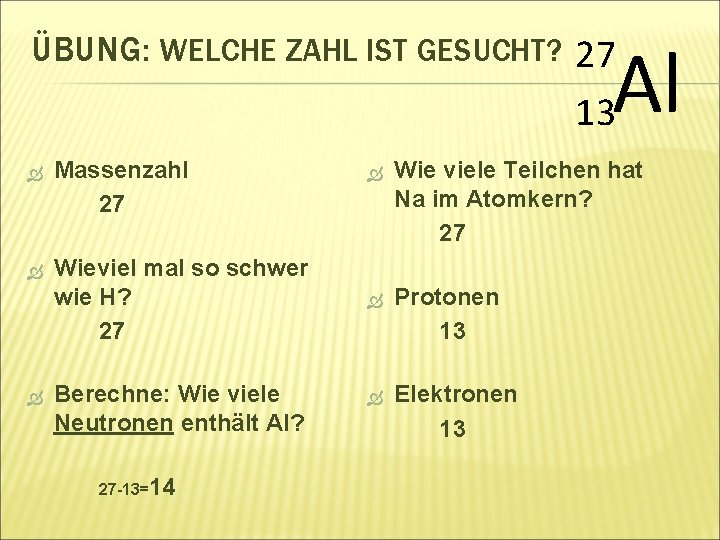 ÜBUNG: WELCHE ZAHL IST GESUCHT? $^{27}_{13}Al$

Massenzahl

27

Wieviel mal so schwer wie H?

27

Berechne: Wie viele Neutronen enthält Al?

27-13=14

Wie viele Teilchen hat Na im Atomkern?

27

Protonen

13

Elektronen

13